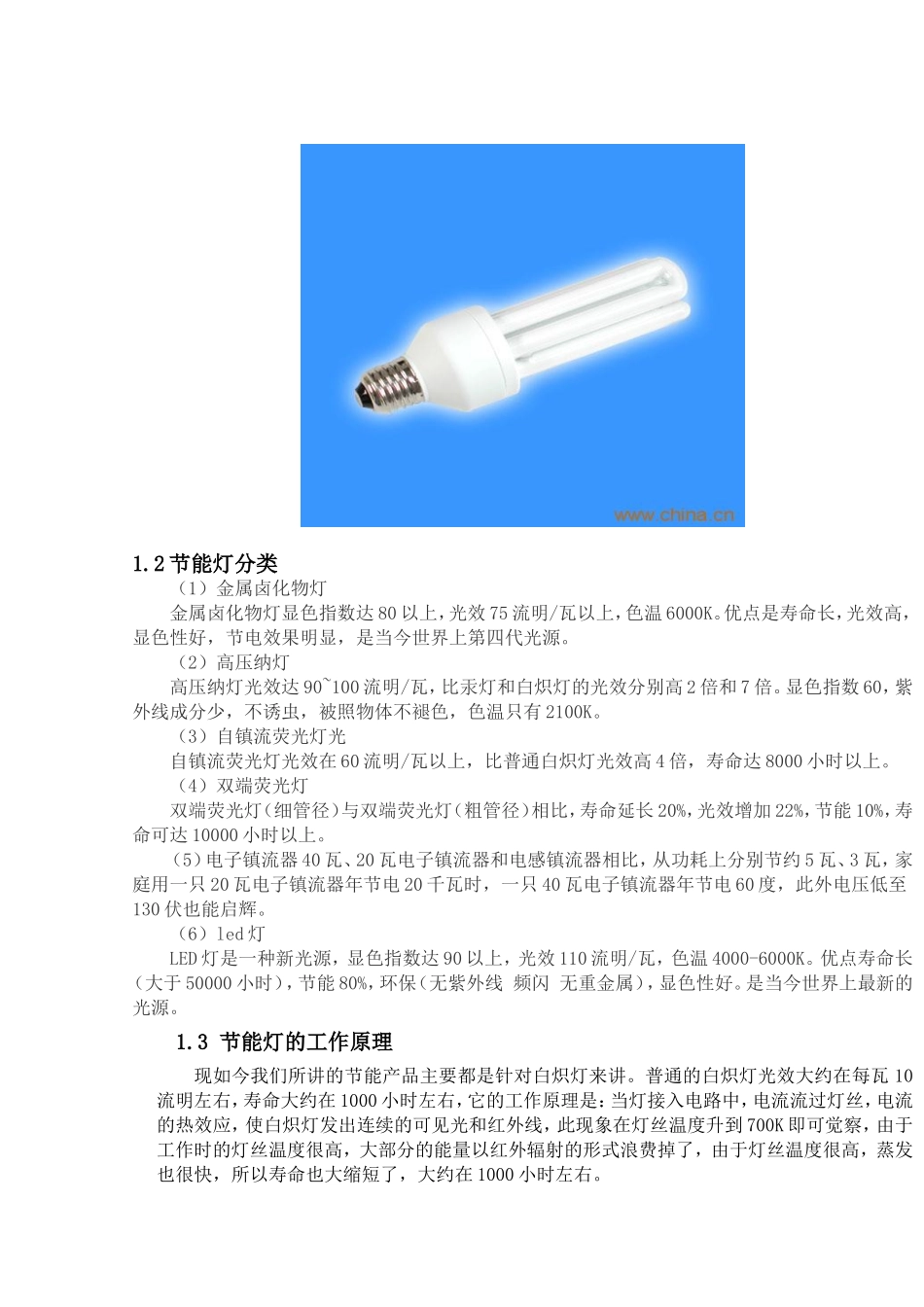 www.china.cn

1.2 节能灯分类

（1）金属卤化物灯

金属卤化物灯显色指数达 80 以上，光效 75 流明/瓦以上，色温 6000K。优点是寿命长，光效高，显色性好，节电效果明显，是当今世界上第四代光源。

（2）高压纳灯

高压纳灯光效达 90~100 流明/瓦，比汞灯和白炽灯的光效分别高 2 倍和 7 倍。显色指数 60，紫外线成分少，不诱虫，被照物体不褪色，色温只有 2100K。

（3）自镇流荧光灯光

自镇流荧光灯光效在 60 流明/瓦以上，比普通白炽灯光效高 4 倍，寿命达 8000 小时以上。

（4）双端荧光灯

双端荧光灯（细管径）与双端荧光灯（粗管径）相比，寿命延长 20%，光效增加 22%，节能 10%，寿命可达 10000 小时以上。

（5）电子镇流器 40 瓦、20 瓦电子镇流器和电感镇流器相比，从功耗上分别节约 5 瓦、3 瓦，家庭用一只 20 瓦电子镇流器年节电 20 千瓦时，一只 40 瓦电子镇流器年节电 60 度，此外电压低至 130 伏也能启辉。

（6）led 灯

LED 灯是一种新光源，显色指数达 90 以上，光效 110 流明/瓦，色温 4000-6000K。优点寿命长（大于 50000 小时），节能 80%，环保（无紫外线 频闪 无重金属），显色性好。是当今世界上最新的光源。

1.3 节能灯的工作原理

现如今我们所讲的节能产品主要都是针对白炽灯来讲。普通的白炽灯光效大约在每瓦 10 流明左右，寿命大约在 1000 小时左右，它的工作原理是：当灯接入电路中，电流流过灯丝，电流的热效应，使白炽灯发出连续的可见光和红外线，此现象在灯丝温度升到 700K 即可觉察，由于工作时的灯丝温度很高，大部分的能量以红外辐射的形式浪费掉了，由于灯丝温度很高，蒸发也很快，所以寿命也大缩短了，大约在 1000 小时左右。